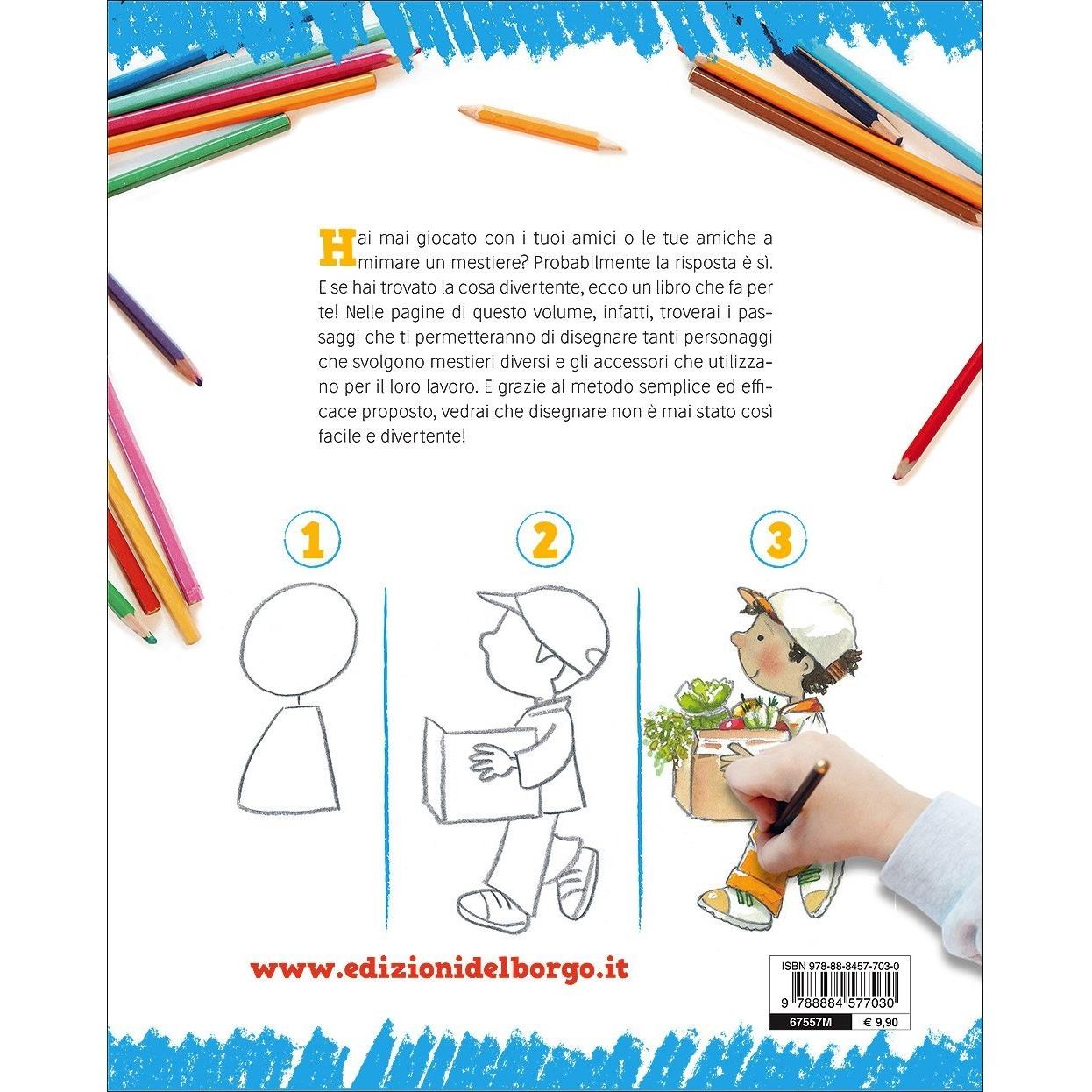 Hai mai giocato con i tuoi amici o le tue amiche a mimare un mestiere? Probabilmente la risposta è sì. E se hai trovato la cosa divertente, ecco un libro che fa per te! Nelle pagine di questo volume, infatti, troverai i passaggi che ti permetteranno di disegnare tanti personaggi che svolgono mestieri diversi e gli accessori che utilizzano per il loro lavoro. E grazie al metodo semplice ed efficace proposto, vedrai che disegnare non è mai stato così facile e divertente!

1

2

3

www.edizionidelborgo.it

ISBN 978-88-8457-703-0

9 788884 577030

67557M

€ 9,90